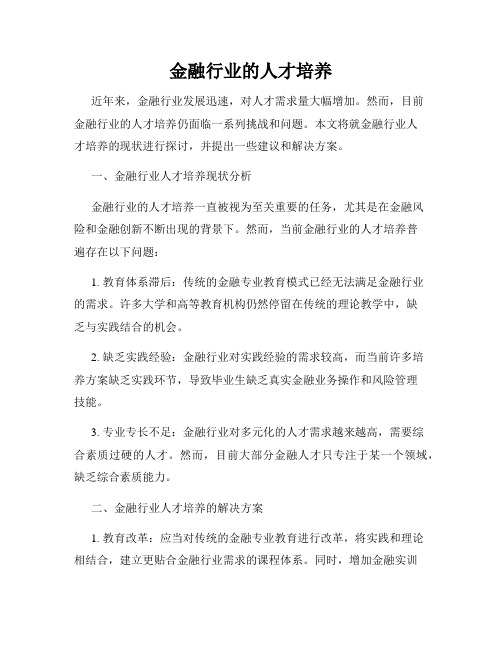 金融行业的人才培养

近年来，金融行业发展迅速，对人才需求量大幅增加。然而，目前金融行业的人才培养仍面临一系列挑战和问题。本文将就金融行业人才培养的现状进行探讨，并提出一些建议和解决方案。

一、金融行业人才培养现状分析

金融行业的人才培养一直被视为至关重要的任务，尤其是在金融风险和金融创新不断出现的背景下。然而，当前金融行业的人才培养普遍存在以下问题：

1. 教育体系滞后：传统的金融专业教育模式已经无法满足金融行业的需求。许多大学和高等教育机构仍然停留在传统的理论教学中，缺乏与实践结合的机会。

2. 缺乏实践经验：金融行业对实践经验的需求较高，而当前许多培养方案缺乏实践环节，导致毕业生缺乏真实金融业务操作和风险管理技能。

3. 专业专长不足：金融行业对多元化的人才需求越来越高，需要综合素质过硬的人才。然而，目前大部分金融人才只专注于某一个领域，缺乏综合素质能力。

二、金融行业人才培养的解决方案

1. 教育改革：应当对传统的金融专业教育进行改革，将实践和理论相结合，建立更贴合金融行业需求的课程体系。同时，增加金融实训